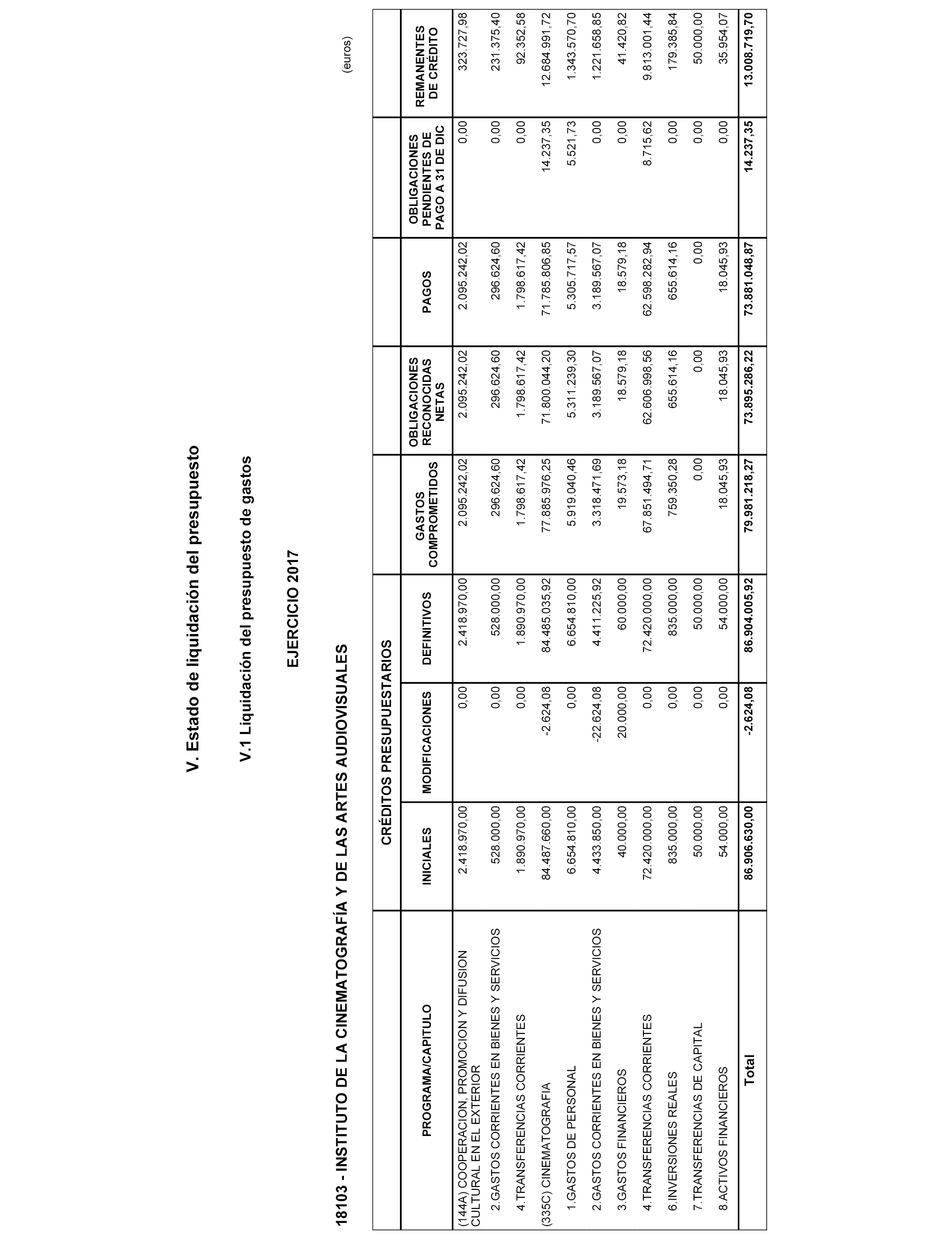 V. Estado de liquidación del presupuesto

V.1 Liquidación del presupuesto de gastos

EJERCICIO 2017

18103 - INSTITUTO DE LA CINEMATOGRAFÍA Y DE LAS ARTES AUDIOVISUALES

(euros)

| PROGRAMA/CAPITULO | CRÉDITOS PRESUPUESTARIOS INICIALES | CRÉDITOS PRESUPUESTARIOS MODIFICACIONES | CRÉDITOS PRESUPUESTARIOS DEFINITIVOS | GASTOS COMPROMETIDOS | OBLIGACIONES RECONOCIDAS NETAS | PAGOS | OBLIGACIONES PENDIENTES DE PAGO A 31 DE DIC | REMANENTES DE CRÉDITO |
|---|---|---|---|---|---|---|---|---|
| (144A) COOPERACION, PROMOCION Y DIFUSION CULTURAL EN EL EXTERIOR | 2.418.970,00 | 0,00 | 2.418.970,00 | 2.095.242,02 | 2.095.242,02 | 2.095.242,02 | 0,00 | 323.727,98 |
| 2.GASTOS CORRIENTES EN BIENES Y SERVICIOS | 528.000,00 | 0,00 | 528.000,00 | 296.624,60 | 296.624,60 | 296.624,60 | 0,00 | 231.375,40 |
| 4.TRANSFERENCIAS CORRIENTES | 1.890.970,00 | 0,00 | 1.890.970,00 | 1.798.617,42 | 1.798.617,42 | 1.798.617,42 | 0,00 | 92.352,58 |
| (335C) CINEMATOGRAFIA | 84.487.660,00 | -2.624,08 | 84.485.035,92 | 77.885.976,25 | 71.800.044,20 | 71.785.806,85 | 14.237,35 | 12.684.991,72 |
| 1.GASTOS DE PERSONAL | 6.654.810,00 | 0,00 | 6.654.810,00 | 5.919.040,46 | 5.311.239,30 | 5.305.717,57 | 5.521,73 | 1.343.570,70 |
| 2.GASTOS CORRIENTES EN BIENES Y SERVICIOS | 4.433.850,00 | -22.624,08 | 4.411.225,92 | 3.318.471,69 | 3.189.567,07 | 3.189.567,07 | 0,00 | 1.221.658,85 |
| 3.GASTOS FINANCIEROS | 40.000,00 | 20.000,00 | 60.000,00 | 19.573,18 | 18.579,18 | 18.579,18 | 0,00 | 41.420,82 |
| 4.TRANSFERENCIAS CORRIENTES | 72.420.000,00 | 0,00 | 72.420.000,00 | 67.851.494,71 | 62.606.998,56 | 62.598.282,94 | 8.715,62 | 9.813.001,44 |
| 6.INVERSIONES REALES | 835.000,00 | 0,00 | 835.000,00 | 759.350,28 | 655.614,16 | 655.614,16 | 0,00 | 179.385,84 |
| 7.TRANSFERENCIAS DE CAPITAL | 50.000,00 | 0,00 | 50.000,00 | 0,00 | 0,00 | 0,00 | 0,00 | 50.000,00 |
| 8.ACTIVOS FINANCIEROS | 54.000,00 | 0,00 | 54.000,00 | 18.045,93 | 18.045,93 | 18.045,93 | 0,00 | 35.954,07 |
| Total | 86.906.630,00 | -2.624,08 | 86.904.005,92 | 79.981.218,27 | 73.895.286,22 | 73.881.048,87 | 14.237,35 | 13.008.719,70 |